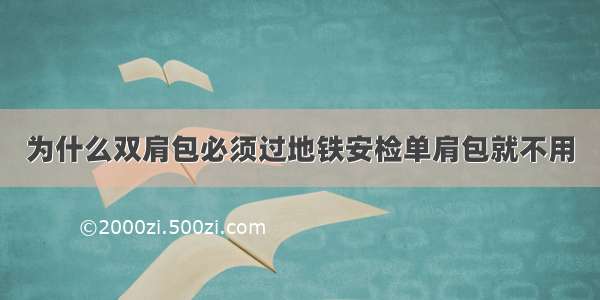 为什么双肩包必须过地铁安检单肩包就不用

©2000zi.500zi.com